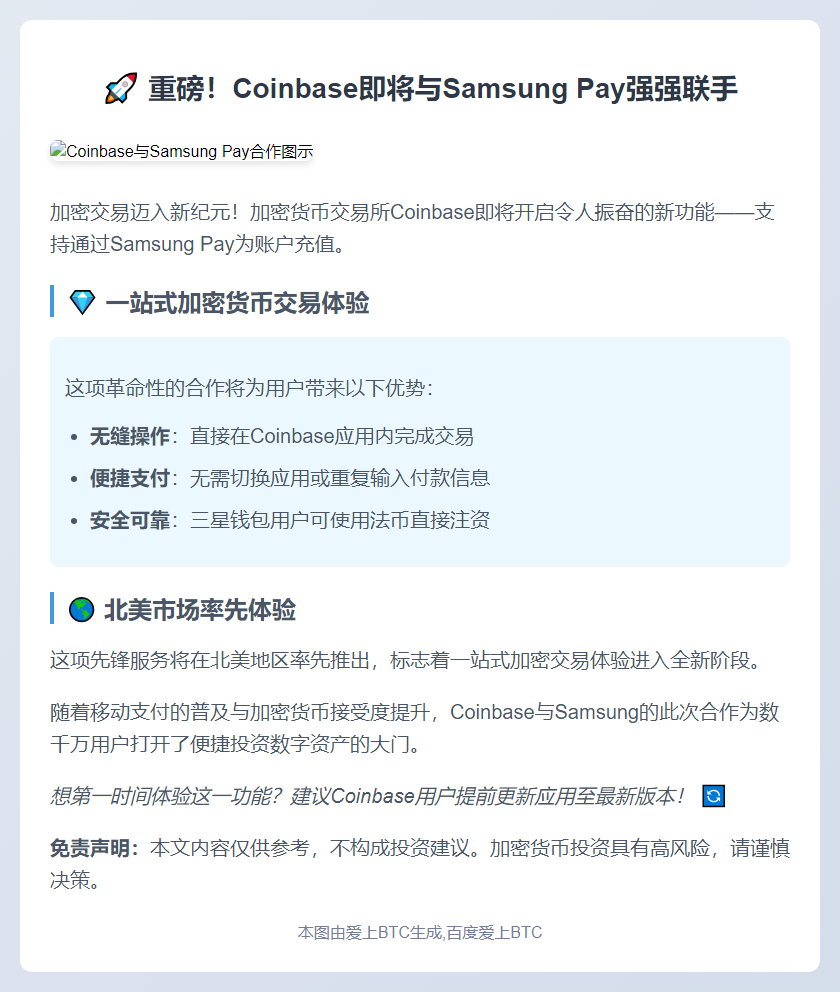 🚀 重磅！Coinbase即将与Samsung Pay强强联手

Coinbase与Samsung Pay合作图示

加密交易迈入新纪元！加密货币交易所Coinbase即将开启令人振奋的新功能——支持通过Samsung Pay为账户充值。

💎 一站式加密货币交易体验

这项革命性的合作将为用户带来以下优势：

• 无缝操作：直接在Coinbase应用内完成交易
• 便捷支付：无需切换应用或重复输入付款信息
• 安全可靠：三星钱包用户可使用法币直接注资

🌎 北美市场率先体验

这项先锋服务将在北美地区率先推出，标志着一站式加密交易体验进入全新阶段。

随着移动支付的普及与加密货币接受度提升，Coinbase与Samsung的此次合作为数千万用户打开了便捷投资数字资产的大门。

想第一时间体验这一功能？建议Coinbase用户提前更新应用至最新版本！🔄

免责声明：本文内容仅供参考，不构成投资建议。加密货币投资具有高风险，请谨慎决策。

本图由爱上BTC生成,百度爱上BTC